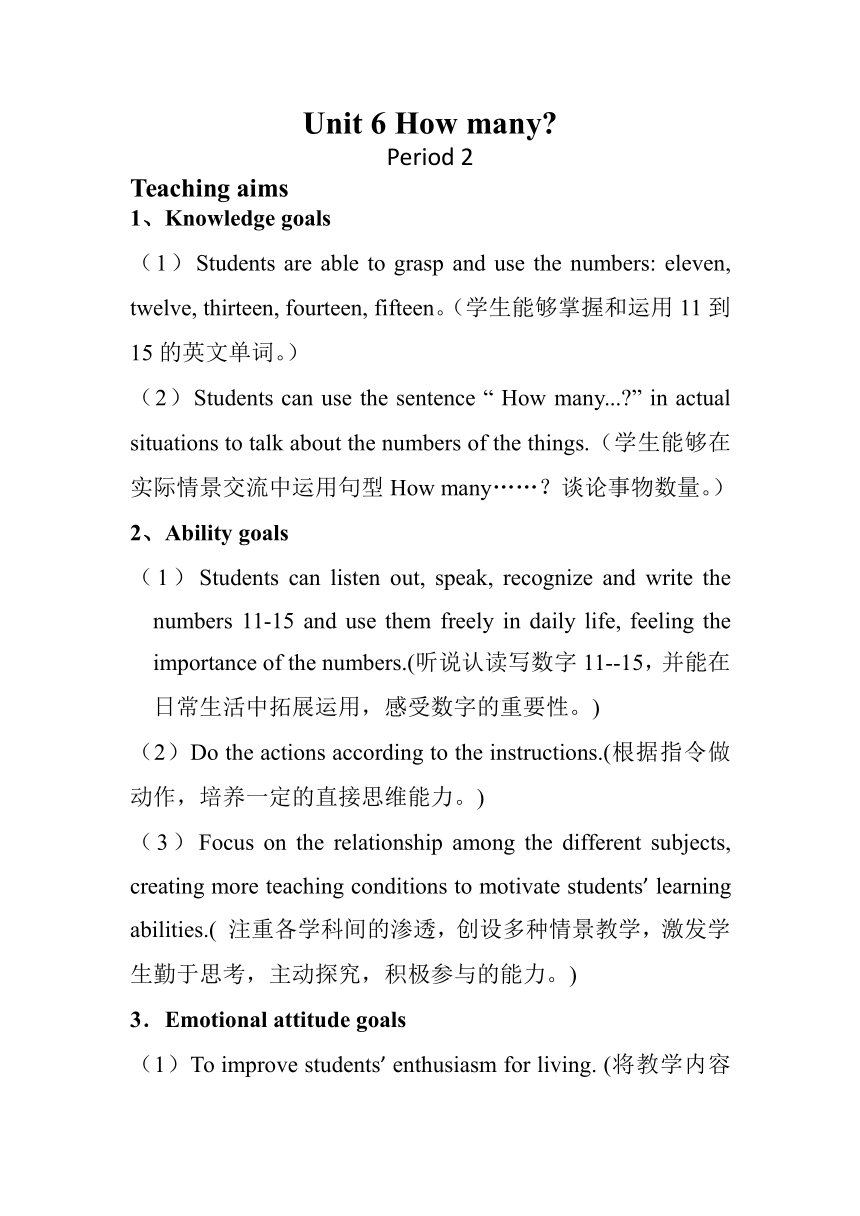 Unit 6 How many?
Period 2

Teaching aims
1、Knowledge goals

（1）Students are able to grasp and use the numbers: eleven, twelve, thirteen, fourteen, fifteen。(学生能够掌握和运用 11 到 15 的英文单词。)

（2）Students can use the sentence “ How many...?” in actual situations to talk about the numbers of the things.（学生能够在实际情景交流中运用句型 How many……？谈论事物数量。）

2、Ability goals

（1）Students can listen out, speak, recognize and write the numbers 11-15 and use them freely in daily life, feeling the importance of the numbers.(听说认读写数字 11--15，并能在日常生活中拓展运用，感受数字的重要性。)

（2）Do the actions according to the instructions.(根据指令做动作，培养一定的直接思维能力。)

（3）Focus on the relationship among the different subjects, creating more teaching conditions to motivate students′ learning abilities.( 注重各学科间的渗透，创设多种情景教学，激发学生勤于思考，主动探究，积极参与的能力。)

3．Emotional attitude goals

（1）To improve students′ enthusiasm for living. (将教学内容